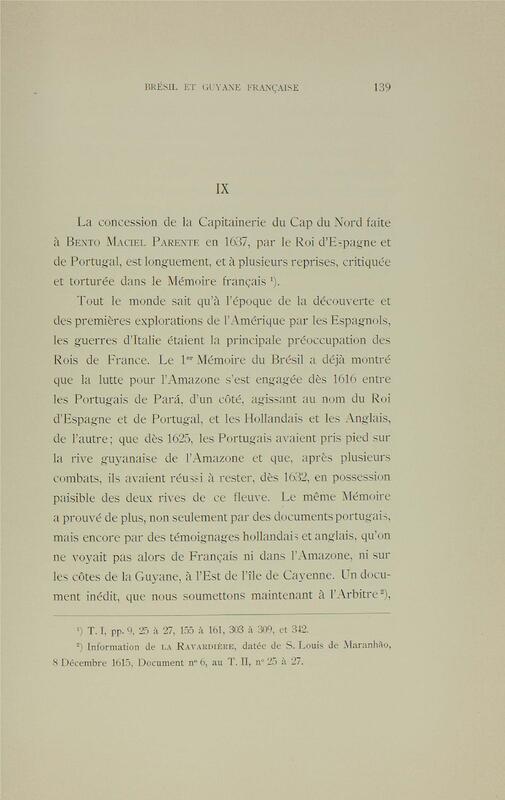 BRÉSIL ET GUYANE FRANÇAISE 139

IX

La concession de la Capitainerie du Cap du Nord faite à Bento Maciel Parente en 1637, par le Roi d'Espagne et de Portugal, est longuement, et à plusieurs reprises, critiquée et torturée dans le Mémoire français ¹).

Tout le monde sait qu'à l'époque de la découverte et des premières explorations de l'Amérique par les Espagnols, les guerres d'Italie étaient la principale préoccupation des Rois de France. Le 1er Mémoire du Brésil a déjà montré que la lutte pour l'Amazone s'est engagée dès 1616 entre les Portugais de Pará, d'un côté, agissant au nom du Roi d'Espagne et de Portugal, et les Hollandais et les Anglais, de l'autre; que dès 1625, les Portugais avaient pris pied sur la rive guyanaise de l'Amazone et que, après plusieurs combats, ils avaient réussi à rester, dès 1632, en possession paisible des deux rives de ce fleuve. Le même Mémoire a prouvé de plus, non seulement par des documents portugais, mais encore par des témoignages hollandais et anglais, qu'on ne voyait pas alors de Français ni dans l'Amazone, ni sur les côtes de la Guyane, à l'Est de l'île de Cayenne. Un document inédit, que nous soumettons maintenant à l'Arbitre ²),

¹) T. I, pp. 9, 25 à 27, 155 à 161, 303 à 309, et 342.

²) Information de la Ravardière, datée de S. Louis de Maranhão, 8 Décembre 1615, Document nº 6, au T. II, nº 25 à 27.